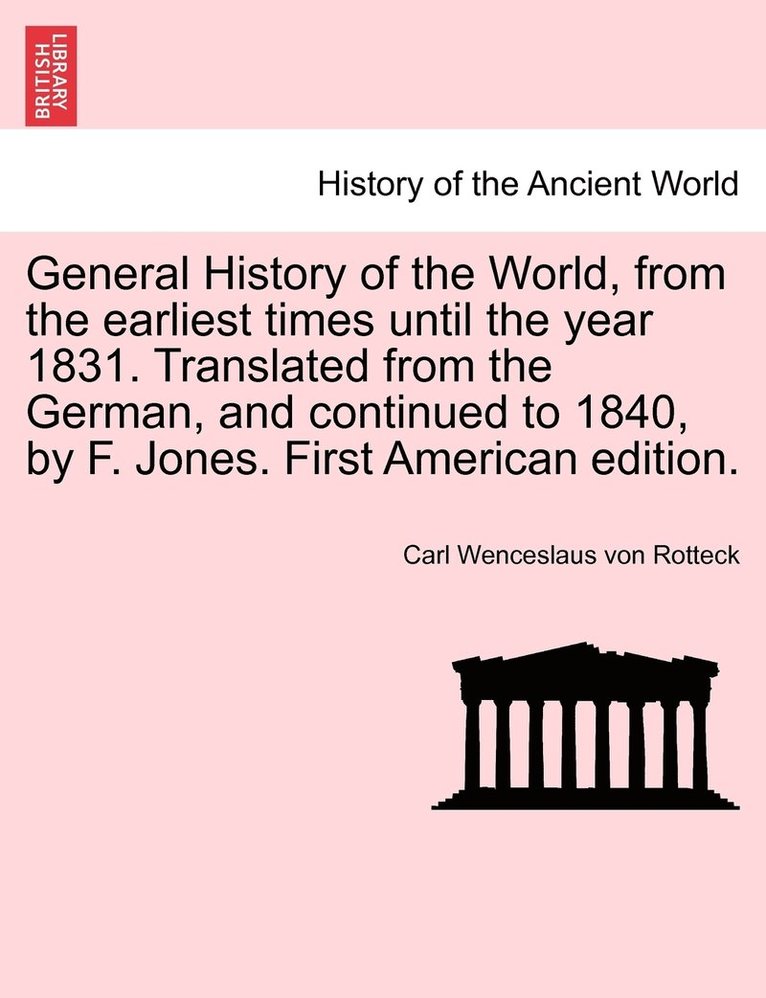 BRITISH LIBRARY

History of the Ancient World

General History of the World, from the earliest times until the year 1831. Translated from the German, and continued to 1840, by F. Jones. First American edition.

Carl Wenceslaus von Rotteck